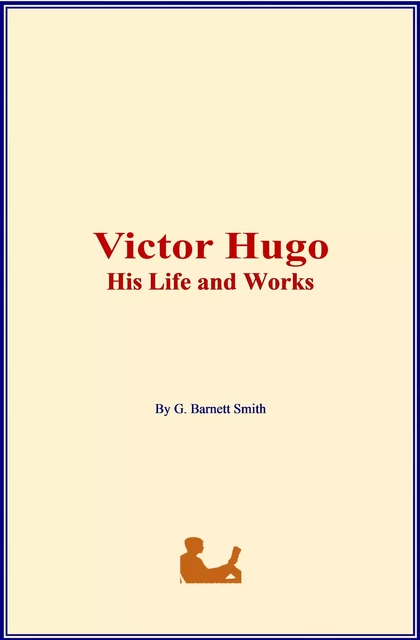 Victor Hugo
His Life and Works

By G. Barnett Smith